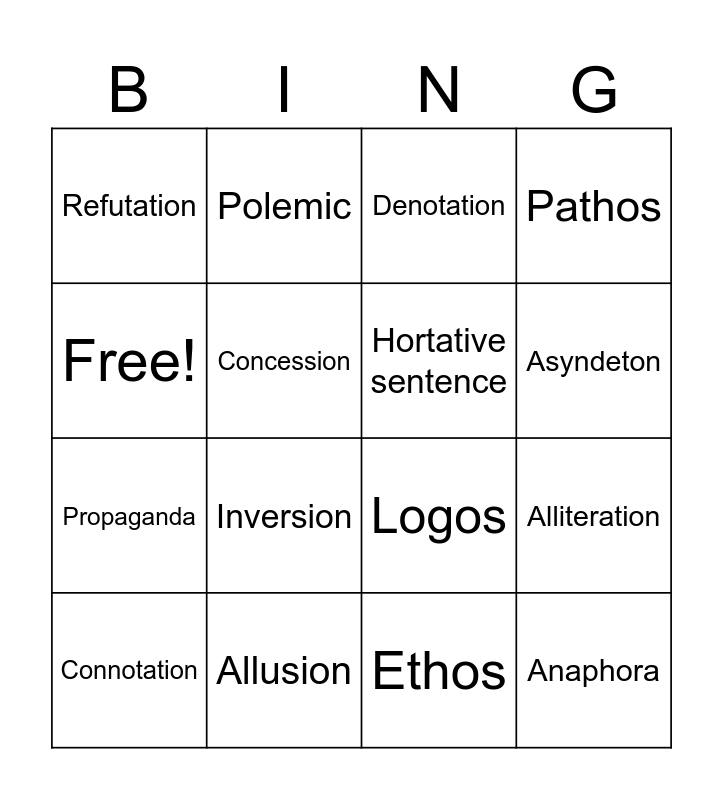 | B | I | N | G |
|---|---|---|---|
| Refutation | Polemic | Denotation | Pathos |
| Free! | Concession | Hortative sentence | Asyndeton |
| Propaganda | Inversion | Logos | Alliteration |
| Connotation | Allusion | Ethos | Anaphora |